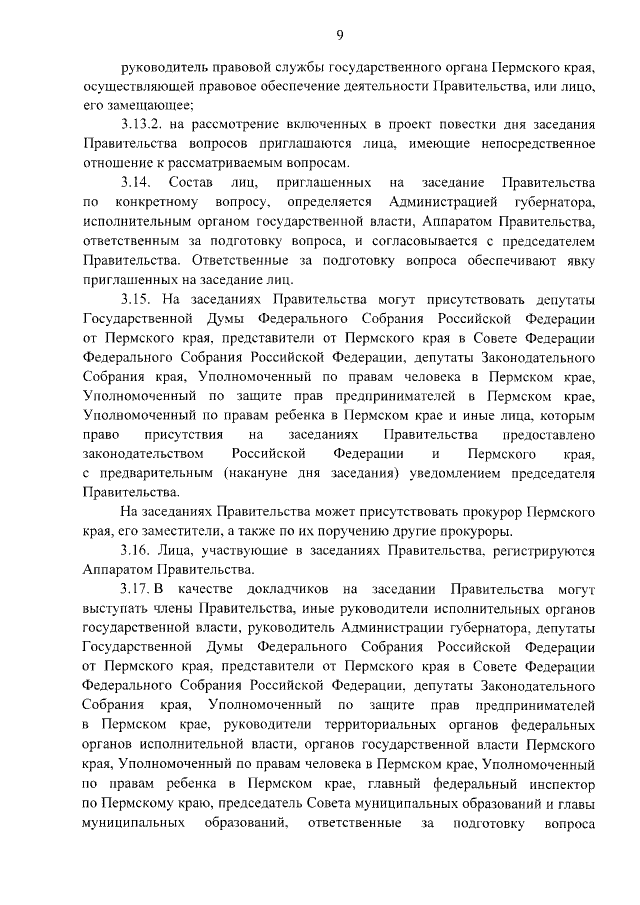 9

руководитель правовой службы государственного органа Пермского края, осуществляющей правовое обеспечение деятельности Правительства, или лицо, его замещающее;

3.13.2. на рассмотрение включенных в проект повестки дня заседания Правительства вопросов приглашаются лица, имеющие непосредственное отношение к рассматриваемым вопросам.

3.14. Состав лиц, приглашенных на заседание Правительства по конкретному вопросу, определяется Администрацией губернатора, исполнительным органом государственной власти, Аппаратом Правительства, ответственным за подготовку вопроса, и согласовывается с председателем Правительства. Ответственные за подготовку вопроса обеспечивают явку приглашенных на заседание лиц.

3.15. На заседаниях Правительства могут присутствовать депутаты Государственной Думы Федерального Собрания Российской Федерации от Пермского края, представители от Пермского края в Совете Федерации Федерального Собрания Российской Федерации, депутаты Законодательного Собрания края, Уполномоченный по правам человека в Пермском крае, Уполномоченный по защите прав предпринимателей в Пермском крае, Уполномоченный по правам ребенка в Пермском крае и иные лица, которым право присутствия на заседаниях Правительства предоставлено законодательством Российской Федерации и Пермского края, с предварительным (накануне дня заседания) уведомлением председателя Правительства.

На заседаниях Правительства может присутствовать прокурор Пермского края, его заместители, а также по их поручению другие прокуроры.

3.16. Лица, участвующие в заседаниях Правительства, регистрируются Аппаратом Правительства.

3.17. В качестве докладчиков на заседании Правительства могут выступать члены Правительства, иные руководители исполнительных органов государственной власти, руководитель Администрации губернатора, депутаты Государственной Думы Федерального Собрания Российской Федерации от Пермского края, представители от Пермского края в Совете Федерации Федерального Собрания Российской Федерации, депутаты Законодательного Собрания края, Уполномоченный по защите прав предпринимателей в Пермском крае, руководители территориальных органов федеральных органов исполнительной власти, органов государственной власти Пермского края, Уполномоченный по правам человека в Пермском крае, Уполномоченный по правам ребенка в Пермском крае, главный федеральный инспектор по Пермскому краю, председатель Совета муниципальных образований и главы муниципальных образований, ответственные за подготовку вопроса